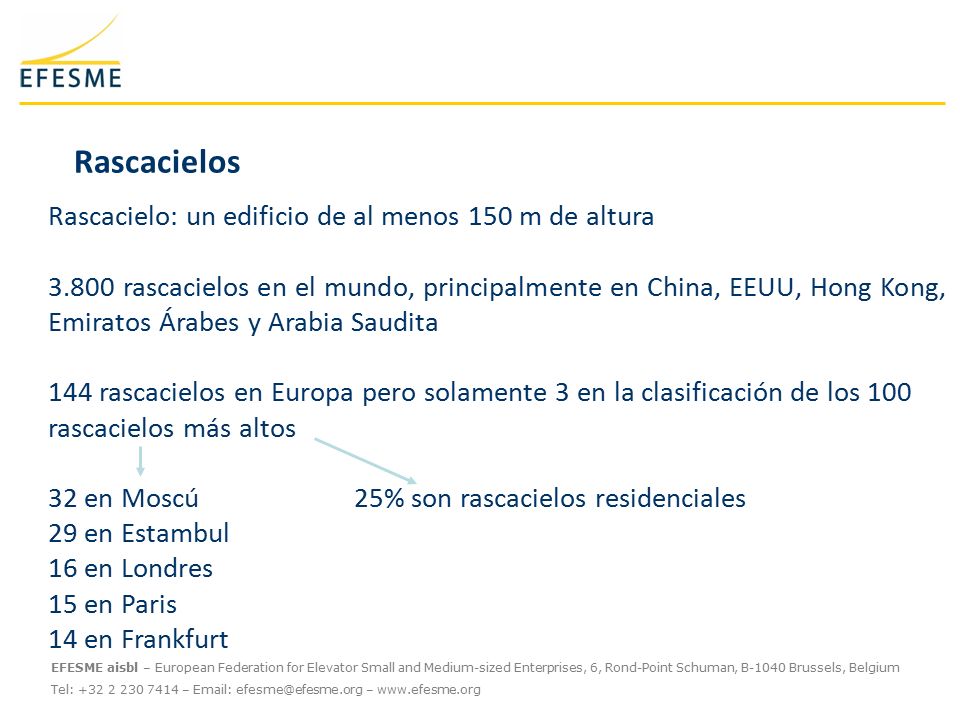 EFESME

Rascacielos

Rascacielo: un edificio de al menos 150 m de altura

3.800 rascacielos en el mundo, principalmente en China, EEUU, Hong Kong, Emiratos Árabes y Arabia Saudita

144 rascacielos en Europa pero solamente 3 en la clasificación de los 100 rascacielos más altos

32 en Moscú
29 en Estambul
16 en Londres
15 en Paris
14 en Frankfurt

25% son rascacielos residenciales

EFESME aisbl – European Federation for Elevator Small and Medium-sized Enterprises, 6, Rond-Point Schuman, B-1040 Brussels, Belgium
Tel: +32 2 230 7414 – Email: efesme@efesme.org – www.efesme.org